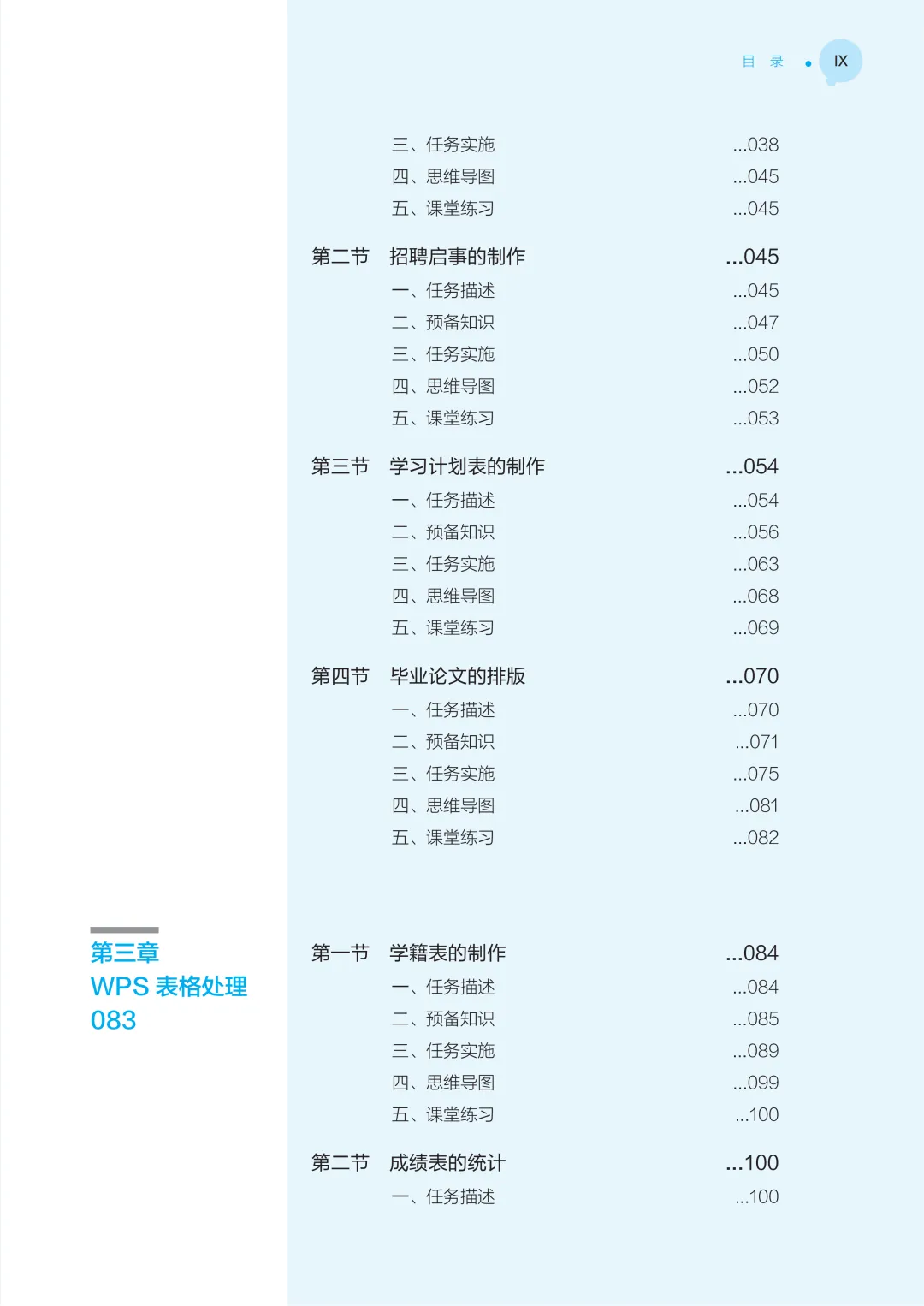 目 录 IX

三、任务实施 ...038
四、思维导图 ...045
五、课堂练习 ...045

第二节 招聘启事的制作 ...045
一、任务描述 ...045
二、预备知识 ...047
三、任务实施 ...050
四、思维导图 ...052
五、课堂练习 ...053

第三节 学习计划表的制作 ...054
一、任务描述 ...054
二、预备知识 ...056
三、任务实施 ...063
四、思维导图 ...068
五、课堂练习 ...069

第四节 毕业论文的排版 ...070
一、任务描述 ...070
二、预备知识 ...071
三、任务实施 ...075
四、思维导图 ...081
五、课堂练习 ...082

第三章
WPS 表格处理
083

第一节 学籍表的制作 ...084
一、任务描述 ...084
二、预备知识 ...085
三、任务实施 ...089
四、思维导图 ...099
五、课堂练习 ...100

第二节 成绩表的统计 ...100
一、任务描述 ...100